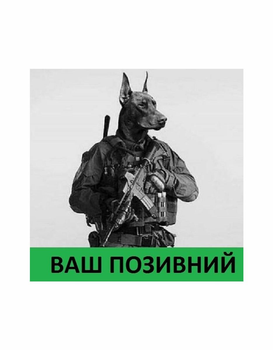 ВАШ ПОЗИВНИЙ